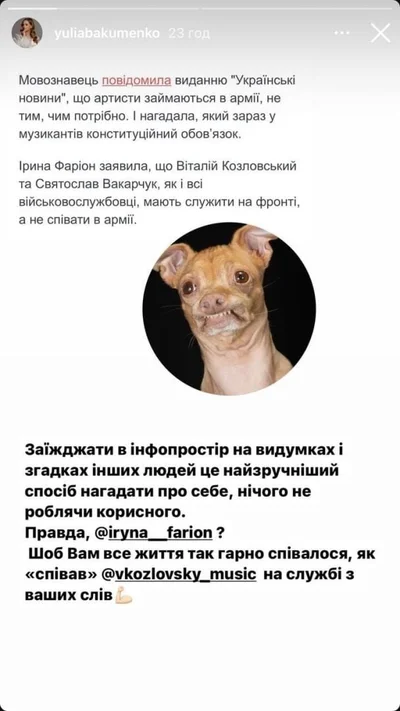 yuliabakumenko 23 год

Мовознавець повідомила виданню "Українські новини", що артисти займаються в армії, не тим, чим потрібно. І нагадала, який зараз у музикантів конституційний обов'язок.

Ірина Фаріон заявила, що Віталій Козловський та Святослав Вакарчук, як і всі військовослужбовці, мають служити на фронті, а не співати в армії.

Заїжджати в інфопростір на видумках і згадках інших людей це найзручніший спосіб нагадати про себе, нічого не роблячи корисного.
Правда, @iryna__farion ?
Шоб Вам все життя так гарно співалося, як «співав» @vkozlovsky_music на службі з ваших слів💪🏻